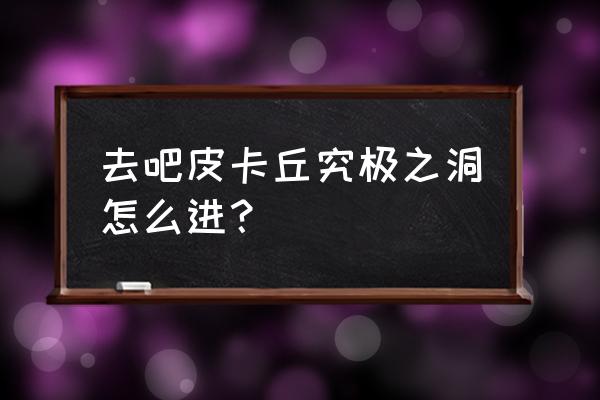 去吧皮卡丘究极之洞怎么进?